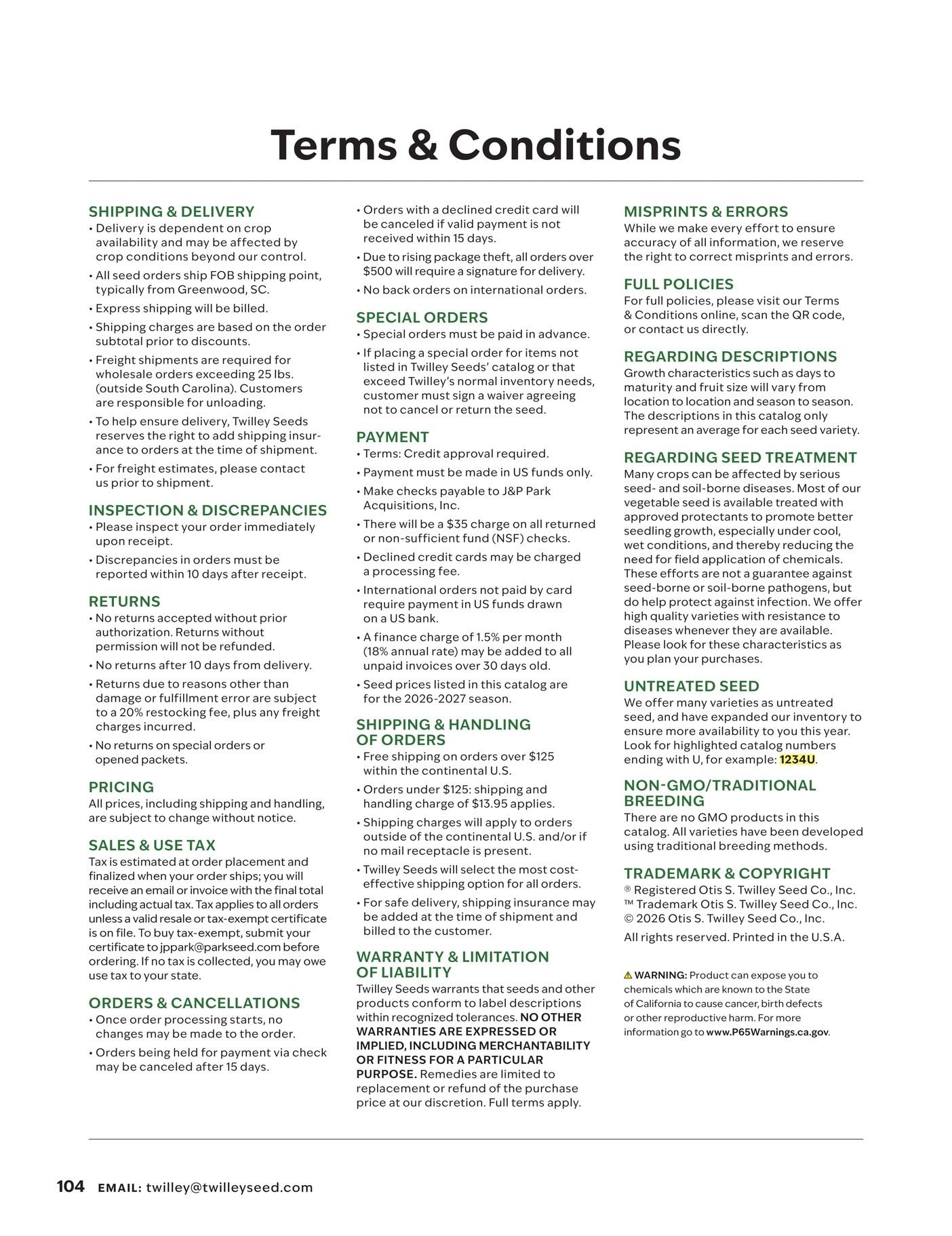 Terms & Conditions

SHIPPING & DELIVERY
• Delivery is dependent on crop availability and may be affected by crop conditions beyond our control.
• All seed orders ship FOB shipping point, typically from Greenwood, SC.
• Express shipping will be billed.
• Shipping charges are based on the order subtotal prior to discounts.
• Freight shipments are required for wholesale orders exceeding 25 lbs. (outside South Carolina). Customers are responsible for unloading.
• To help ensure delivery, Twilley Seeds reserves the right to add shipping insurance to orders at the time of shipment.
• For freight estimates, please contact us prior to shipment.

INSPECTION & DISCREPANCIES
• Please inspect your order immediately upon receipt.
• Discrepancies in orders must be reported within 10 days after receipt.

RETURNS
• No returns accepted without prior authorization. Returns without permission will not be refunded.
• No returns after 10 days from delivery.
• Returns due to reasons other than damage or fulfillment error are subject to a 20% restocking fee, plus any freight charges incurred.
• No returns on special orders or opened packets.

PRICING
All prices, including shipping and handling, are subject to change without notice.

SALES & USE TAX
Tax is estimated at order placement and finalized when your order ships; you will receive an email or invoice with the final total including actual tax. Tax applies to all orders unless a valid resale or tax-exempt certificate is on file. To buy tax-exempt, submit your certificate to jppark@parkseed.com before ordering. If no tax is collected, you may owe use tax to your state.

ORDERS & CANCELLATIONS
• Once order processing starts, no changes may be made to the order.
• Orders being held for payment via check may be canceled after 15 days.
• Orders with a declined credit card will be canceled if valid payment is not received within 15 days.
• Due to rising package theft, all orders over $500 will require a signature for delivery.
• No back orders on international orders.

SPECIAL ORDERS
• Special orders must be paid in advance.
• If placing a special order for items not listed in Twilley Seeds' catalog or that exceed Twilley's normal inventory needs, customer must sign a waiver agreeing not to cancel or return the seed.

PAYMENT
• Terms: Credit approval required.
• Payment must be made in US funds only.
• Make checks payable to J&P Park Acquisitions, Inc.
• There will be a $35 charge on all returned or non-sufficient fund (NSF) checks.
• Declined credit cards may be charged a processing fee.
• International orders not paid by card require payment in US funds drawn on a US bank.
• A finance charge of 1.5% per month (18% annual rate) may be added to all unpaid invoices over 30 days old.
• Seed prices listed in this catalog are for the 2026-2027 season.

SHIPPING & HANDLING OF ORDERS
• Free shipping on orders over $125 within the continental U.S.
• Orders under $125: shipping and handling charge of $13.95 applies.
• Shipping charges will apply to orders outside of the continental U.S. and/or if no mail receptacle is present.
• Twilley Seeds will select the most cost-effective shipping option for all orders.
• For safe delivery, shipping insurance may be added at the time of shipment and billed to the customer.

WARRANTY & LIMITATION OF LIABILITY
Twilley Seeds warrants that seeds and other products conform to label descriptions within recognized tolerances. NO OTHER WARRANTIES ARE EXPRESSED OR IMPLIED, INCLUDING MERCHANTABILITY OR FITNESS FOR A PARTICULAR PURPOSE. Remedies are limited to replacement or refund of the purchase price at our discretion. Full terms apply.

MISPRINTS & ERRORS
While we make every effort to ensure accuracy of all information, we reserve the right to correct misprints and errors.

FULL POLICIES
For full policies, please visit our Terms & Conditions online, scan the QR code, or contact us directly.

REGARDING DESCRIPTIONS
Growth characteristics such as days to maturity and fruit size will vary from location to location and season to season. The descriptions in this catalog only represent an average for each seed variety.

REGARDING SEED TREATMENT
Many crops can be affected by serious seed- and soil-borne diseases. Most of our vegetable seed is available treated with approved protectants to promote better seedling growth, especially under cool, wet conditions, and thereby reducing the need for field application of chemicals. These efforts are not a guarantee against seed-borne or soil-borne pathogens, but do help protect against infection. We offer high quality varieties with resistance to diseases whenever they are available. Please look for these characteristics as you plan your purchases.

UNTREATED SEED
We offer many varieties as untreated seed, and have expanded our inventory to ensure more availability to you this year. Look for highlighted catalog numbers ending with U, for example: 1234U.

NON-GMO/TRADITIONAL BREEDING
There are no GMO products in this catalog. All varieties have been developed using traditional breeding methods.

TRADEMARK & COPYRIGHT
® Registered Otis S. Twilley Seed Co., Inc.
™ Trademark Otis S. Twilley Seed Co., Inc.
© 2026 Otis S. Twilley Seed Co., Inc.
All rights reserved. Printed in the U.S.A.

⚠ WARNING: Product can expose you to chemicals which are known to the State of California to cause cancer, birth defects or other reproductive harm. For more information go to www.P65Warnings.ca.gov.

104 EMAIL: twilley@twilleyseed.com